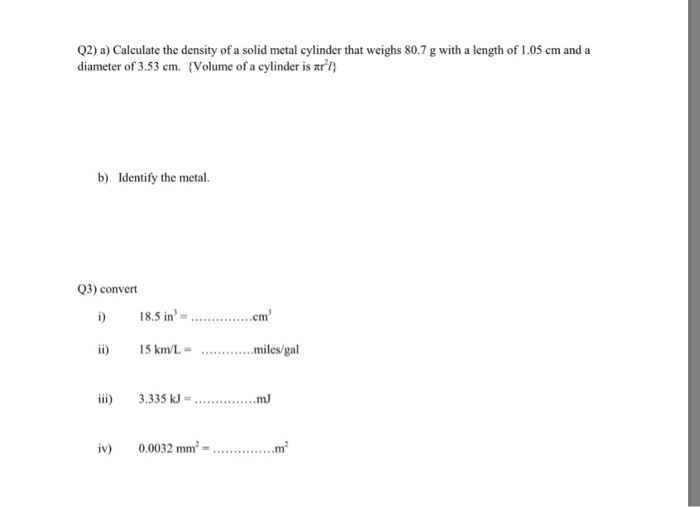 Q2) a) Calculate the density of a solid metal cylinder that weighs 80.7 g with a length of 1.05 cm and a diameter of 3.53 cm. {Volume of a cylinder is $\pi r^2 l$}

b) Identify the metal.

Q3) convert

i) 18.5 $in^3$ = ……………$cm^3$

ii) 15 km/L = …………miles/gal

iii) 3.335 kJ = ……………mJ

iv) 0.0032 $mm^2$ = ……………$m^2$